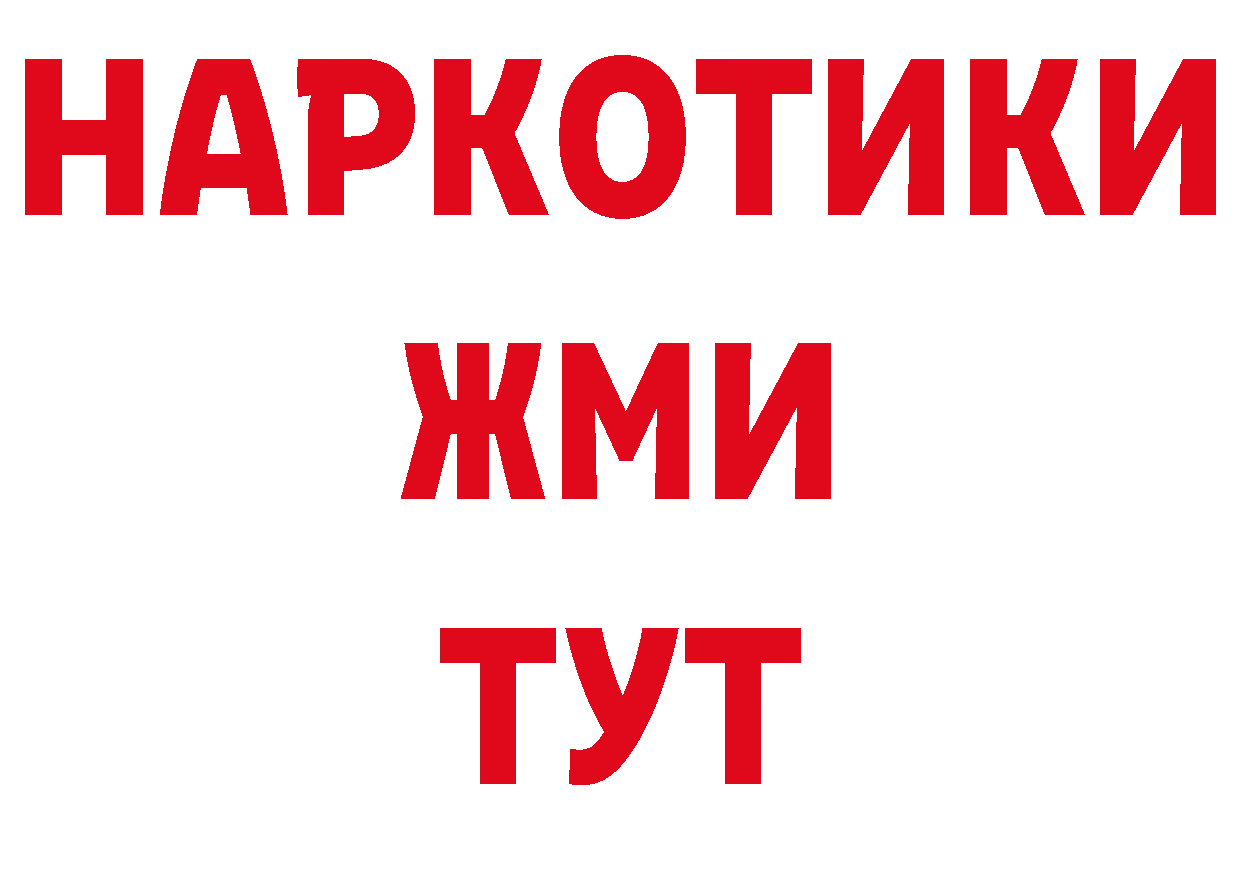 НАРКОТИКИ
ЖМИ
ТУТ